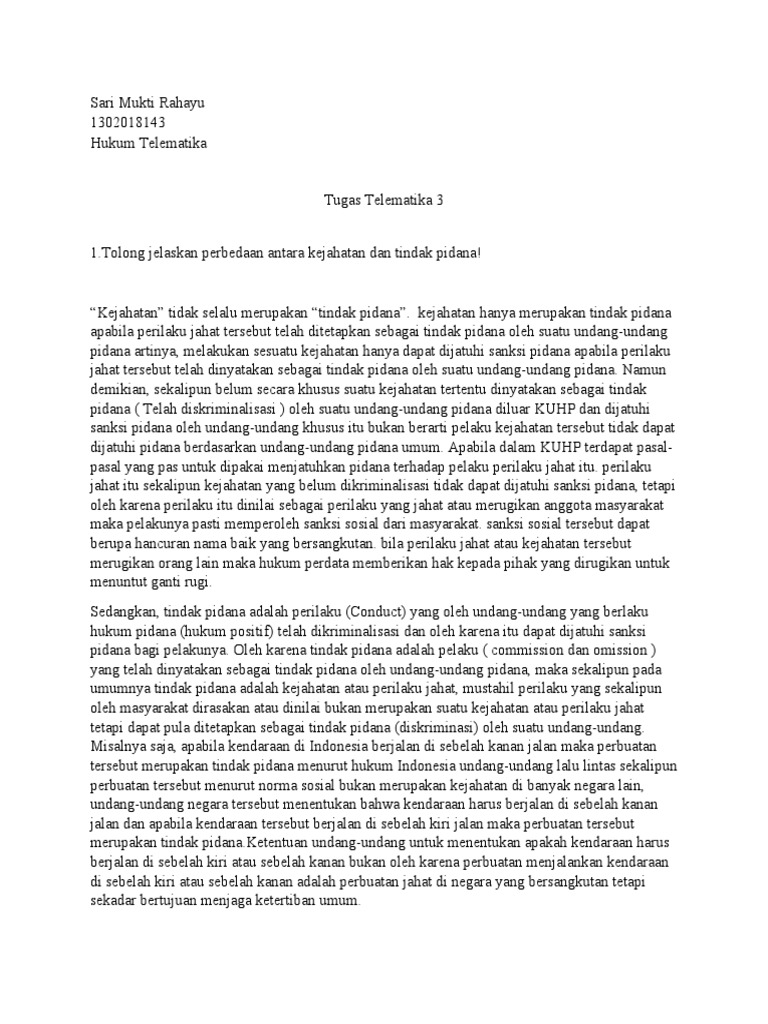 Sari Mukti Rahayu
1302018143
Hukum Telematika

Tugas Telematika 3

1.Tolong jelaskan perbedaan antara kejahatan dan tindak pidana!

“Kejahatan” tidak selalu merupakan “tindak pidana”. kejahatan hanya merupakan tindak pidana apabila perilaku jahat tersebut telah ditetapkan sebagai tindak pidana oleh suatu undang-undang pidana artinya, melakukan sesuatu kejahatan hanya dapat dijatuhi sanksi pidana apabila perilaku jahat tersebut telah dinyatakan sebagai tindak pidana oleh suatu undang-undang pidana. Namun demikian, sekalipun belum secara khusus suatu kejahatan tertentu dinyatakan sebagai tindak pidana ( Telah diskriminalisasi ) oleh suatu undang-undang pidana diluar KUHP dan dijatuhi sanksi pidana oleh undang-undang khusus itu bukan berarti pelaku kejahatan tersebut tidak dapat dijatuhi pidana berdasarkan undang-undang pidana umum. Apabila dalam KUHP terdapat pasal-pasal yang pas untuk dipakai menjatuhkan pidana terhadap pelaku perilaku jahat itu. perilaku jahat itu sekalipun kejahatan yang belum dikriminalisasi tidak dapat dijatuhi sanksi pidana, tetapi oleh karena perilaku itu dinilai sebagai perilaku yang jahat atau merugikan anggota masyarakat maka pelakunya pasti memperoleh sanksi sosial dari masyarakat. sanksi sosial tersebut dapat berupa hancuran nama baik yang bersangkutan. bila perilaku jahat atau kejahatan tersebut merugikan orang lain maka hukum perdata memberikan hak kepada pihak yang dirugikan untuk menuntut ganti rugi.

Sedangkan, tindak pidana adalah perilaku (Conduct) yang oleh undang-undang yang berlaku hukum pidana (hukum positif) telah dikriminalisasi dan oleh karena itu dapat dijatuhi sanksi pidana bagi pelakunya. Oleh karena tindak pidana adalah pelaku ( commission dan omission ) yang telah dinyatakan sebagai tindak pidana oleh undang-undang pidana, maka sekalipun pada umumnya tindak pidana adalah kejahatan atau perilaku jahat, mustahil perilaku yang sekalipun oleh masyarakat dirasakan atau dinilai bukan merupakan suatu kejahatan atau perilaku jahat tetapi dapat pula ditetapkan sebagai tindak pidana (diskriminasi) oleh suatu undang-undang. Misalnya saja, apabila kendaraan di Indonesia berjalan di sebelah kanan jalan maka perbuatan tersebut merupakan tindak pidana menurut hukum Indonesia undang-undang lalu lintas sekalipun perbuatan tersebut menurut norma sosial bukan merupakan kejahatan di banyak negara lain, undang-undang negara tersebut menentukan bahwa kendaraan harus berjalan di sebelah kanan jalan dan apabila kendaraan tersebut berjalan di sebelah kiri jalan maka perbuatan tersebut merupakan tindak pidana.Ketentuan undang-undang untuk menentukan apakah kendaraan harus berjalan di sebelah kiri atau sebelah kanan bukan oleh karena perbuatan menjalankan kendaraan di sebelah kiri atau sebelah kanan adalah perbuatan jahat di negara yang bersangkutan tetapi sekadar bertujuan menjaga ketertiban umum.